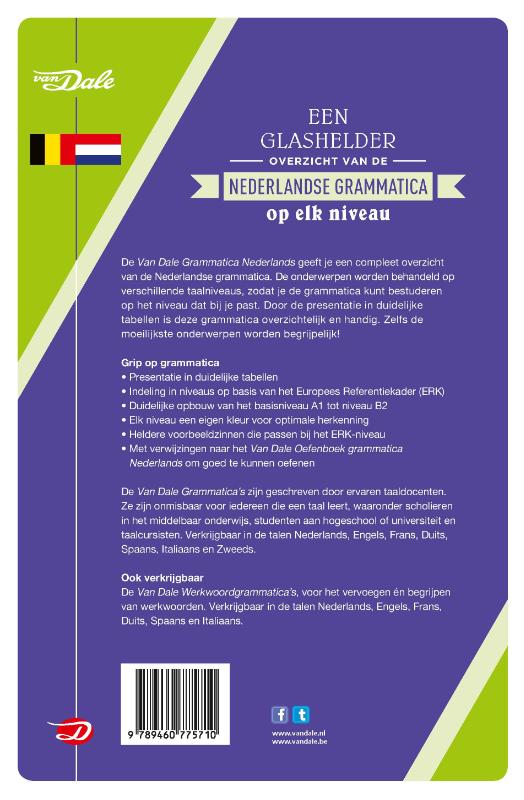 van Dale

EEN GLASHELDER
OVERZICHT VAN DE
NEDERLANDSE GRAMMATICA
op elk niveau

De Van Dale Grammatica Nederlands geeft je een compleet overzicht van de Nederlandse grammatica. De onderwerpen worden behandeld op verschillende taalniveaus, zodat je de grammatica kunt bestuderen op het niveau dat bij je past. Door de presentatie in duidelijke tabellen is deze grammatica overzichtelijk en handig. Zelfs de moeilijkste onderwerpen worden begrijpelijk!

Grip op grammatica
• Presentatie in duidelijke tabellen
• Indeling in niveaus op basis van het Europees Referentiekader (ERK)
• Duidelijke opbouw van het basisniveau A1 tot niveau B2
• Elk niveau een eigen kleur voor optimale herkenning
• Heldere voorbeeldzinnen die passen bij het ERK-niveau
• Met verwijzingen naar het Van Dale Oefenboek grammatica Nederlands om goed te kunnen oefenen

De Van Dale Grammatica's zijn geschreven door ervaren taaldocenten. Ze zijn onmisbaar voor iedereen die een taal leert, waaronder scholieren in het middelbaar onderwijs, studenten aan hogeschool of universiteit en taalcursisten. Verkrijgbaar in de talen Nederlands, Engels, Frans, Duits, Spaans, Italiaans en Zweeds.

Ook verkrijgbaar
De Van Dale Werkwoordgrammatica's, voor het vervoegen én begrijpen van werkwoorden. Verkrijgbaar in de talen Nederlands, Engels, Frans, Duits, Spaans en Italiaans.

9 789460 775710

f t
www.vandale.nl
www.vandale.be